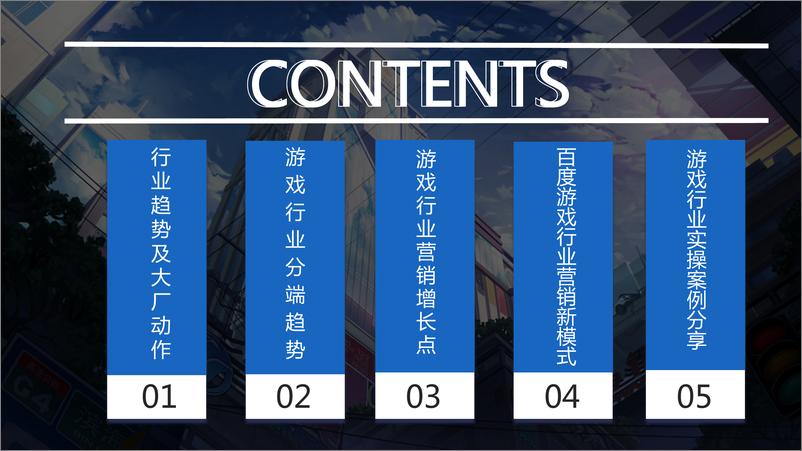 CONTENTS

行业趋势及大厂动作

01

游戏行业分端趋势

02

游戏行业营销增长点

03

百度游戏行业营销新模式

04

游戏行业实操案例分享

05